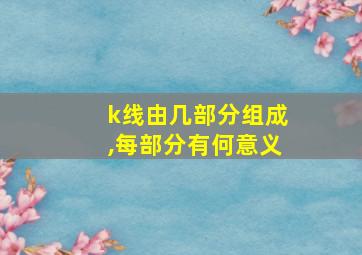 k线由几部分组成,每部分有何意义